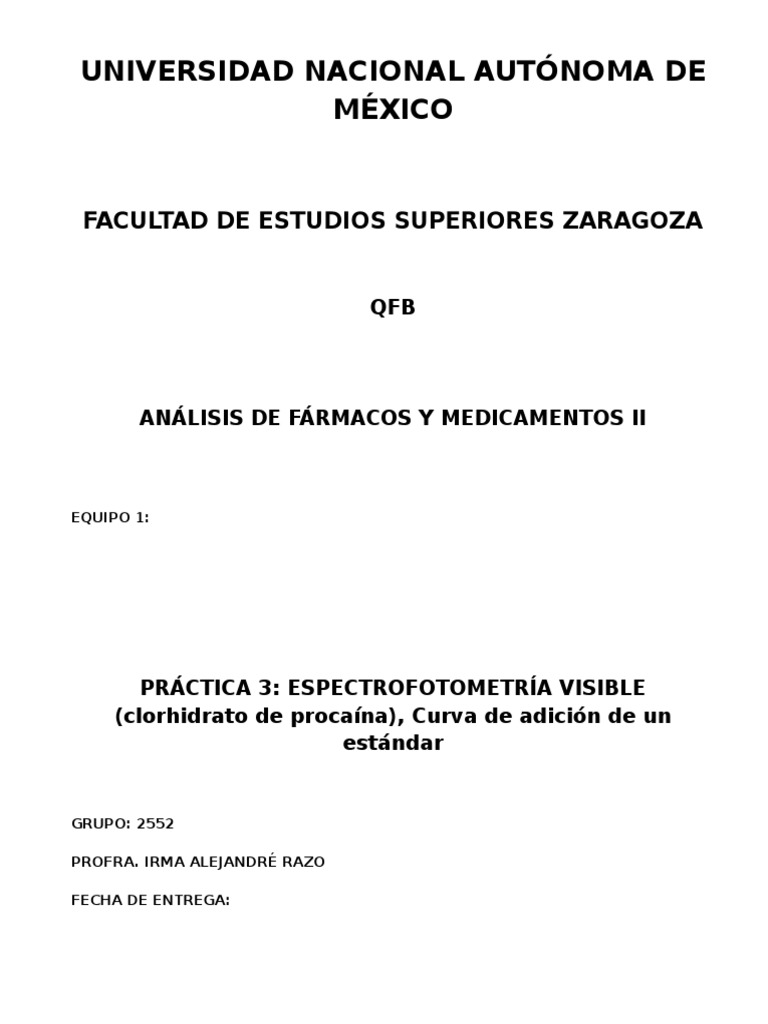 UNIVERSIDAD NACIONAL AUTÓNOMA DE MÉXICO

FACULTAD DE ESTUDIOS SUPERIORES ZARAGOZA

QFB

ANÁLISIS DE FÁRMACOS Y MEDICAMENTOS II

EQUIPO 1:

PRÁCTICA 3: ESPECTROFOTOMETRÍA VISIBLE (clorhidrato de procaína), Curva de adición de un estándar

GRUPO: 2552

PROFRA. IRMA ALEJANDRÉ RAZO

FECHA DE ENTREGA: